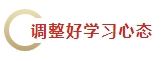 调整好学习心态